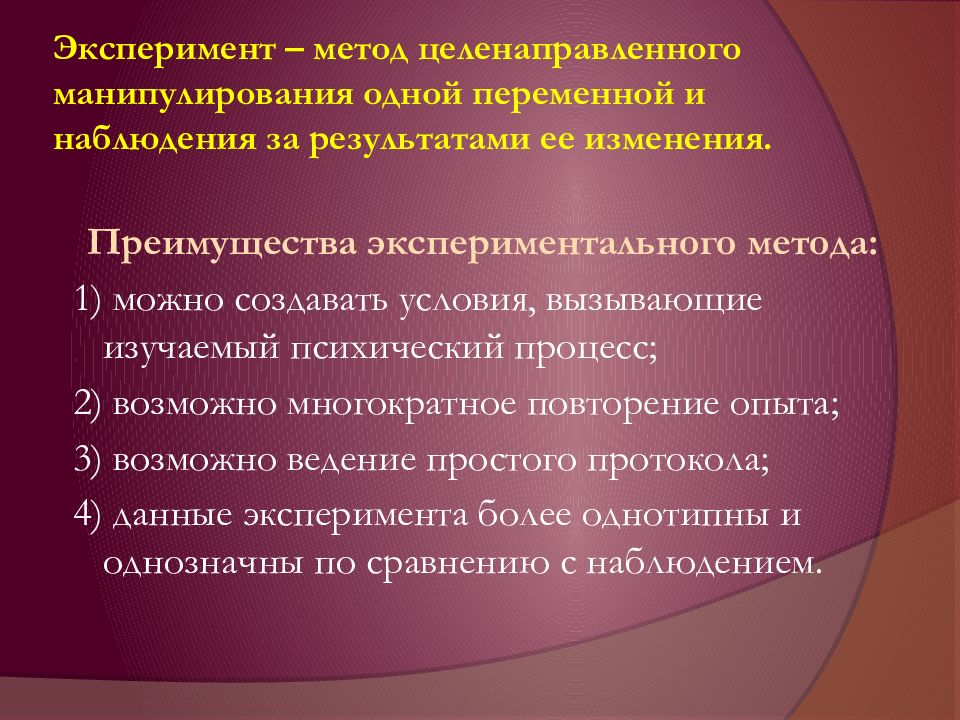 Эксперимент – метод целенаправленного манипулирования одной переменной и наблюдения за результатами ее изменения.

Преимущества экспериментального метода:

1) можно создавать условия, вызывающие изучаемый психический процесс;

2) возможно многократное повторение опыта;

3) возможно ведение простого протокола;

4) данные эксперимента более однотипны и однозначны по сравнению с наблюдением.